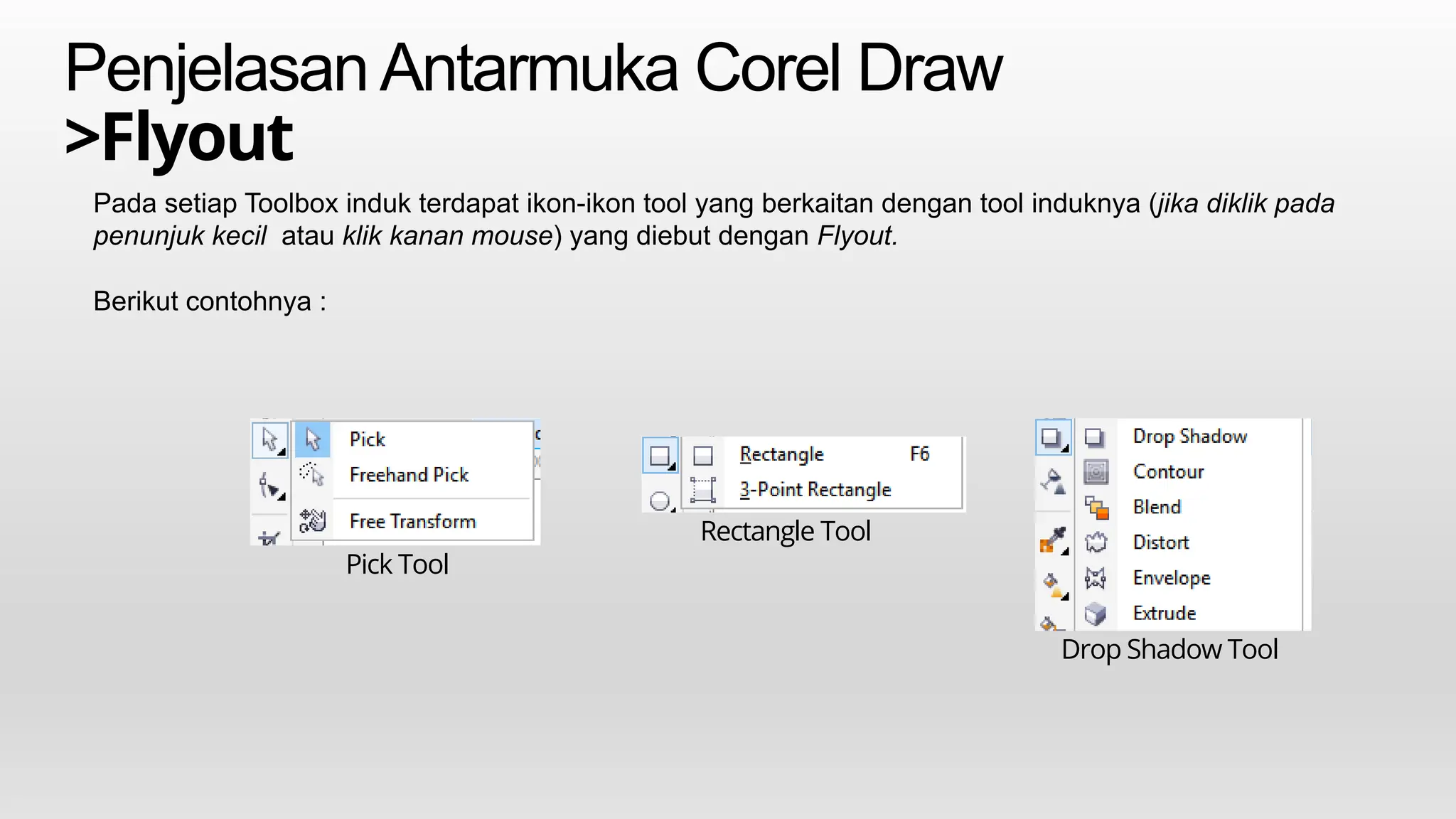 Penjelasan Antarmuka Corel Draw
>Flyout

Pada setiap Toolbox induk terdapat ikon-ikon tool yang berkaitan dengan tool induknya (jika diklik pada penunjuk kecil atau klik kanan mouse) yang diebut dengan Flyout.

Berikut contohnya :

Pick
Freehand Pick
Free Transform
Pick Tool

Rectangle F6
3-Point Rectangle
Rectangle Tool

Drop Shadow
Contour
Blend
Distort
Envelope
Extrude
Drop Shadow Tool